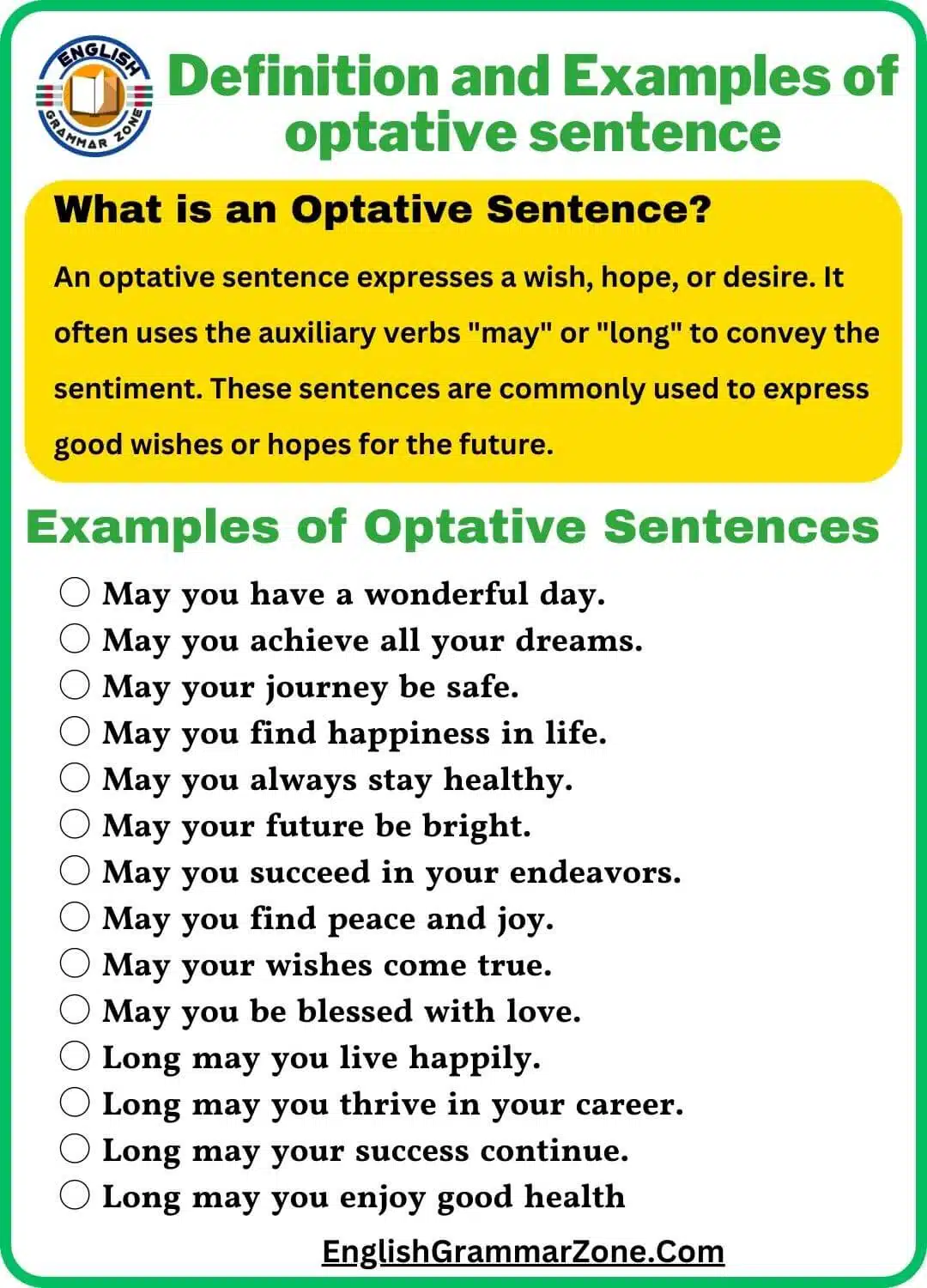 ENGLISH GRAMMAR ZONE

Definition and Examples of optative sentence

What is an Optative Sentence?

An optative sentence expresses a wish, hope, or desire. It often uses the auxiliary verbs "may" or "long" to convey the sentiment. These sentences are commonly used to express good wishes or hopes for the future.

Examples of Optative Sentences

May you have a wonderful day.
May you achieve all your dreams.
May your journey be safe.
May you find happiness in life.
May you always stay healthy.
May your future be bright.
May you succeed in your endeavors.
May you find peace and joy.
May your wishes come true.
May you be blessed with love.
Long may you live happily.
Long may you thrive in your career.
Long may your success continue.
Long may you enjoy good health

EnglishGrammarZone.Com